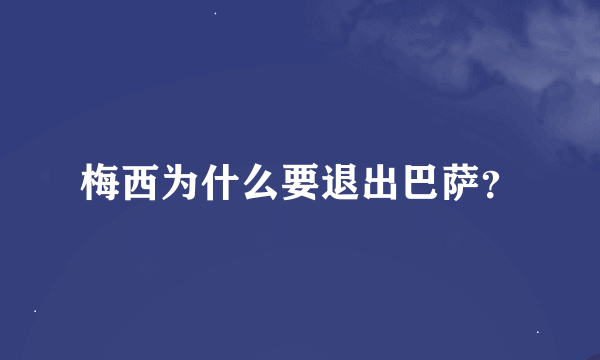 梅西为什么要退出巴萨？